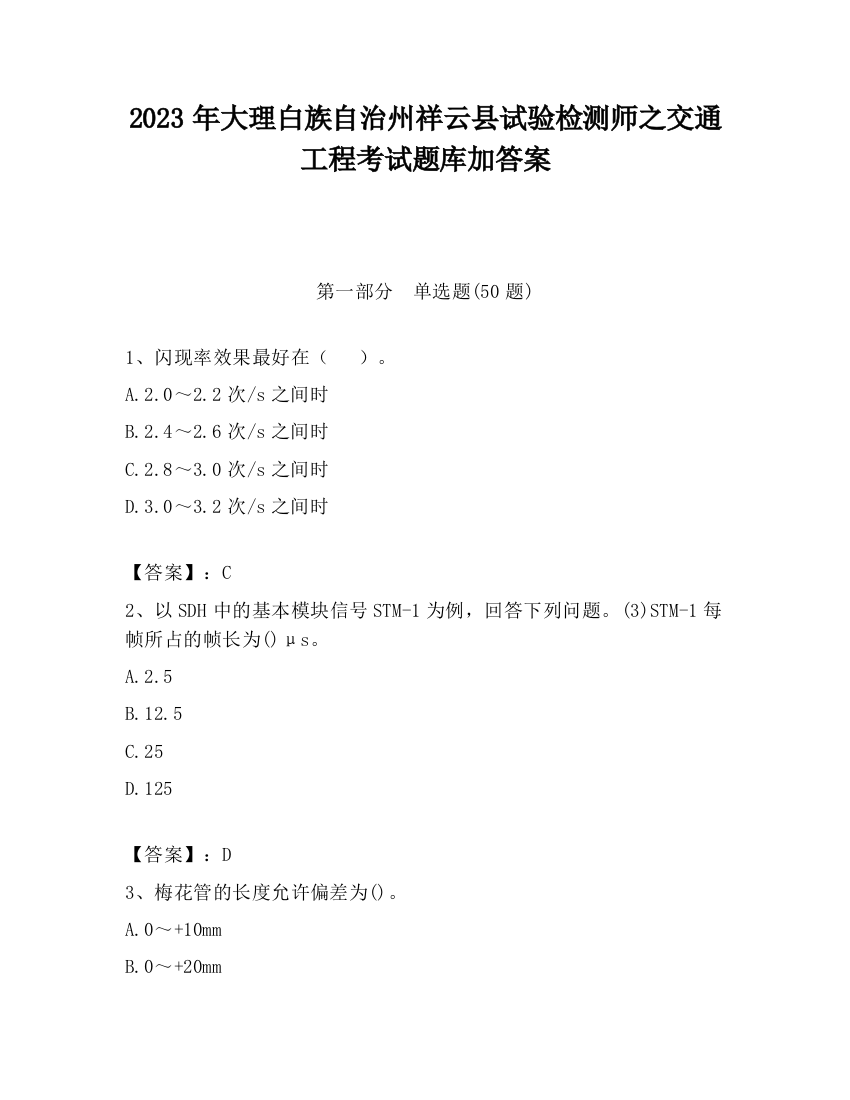 2023 年大理白族自治州祥云县试验检测师之交通工程考试题库加答案

第一部分　单选题(50 题)

1、闪现率效果最好在（　　）。

A.2.0～2.2 次/s 之间时

B.2.4～2.6 次/s 之间时

C.2.8～3.0 次/s 之间时

D.3.0～3.2 次/s 之间时

【答案】：C

2、以 SDH 中的基本模块信号 STM-1 为例，回答下列问题。(3)STM-1 每帧所占的帧长为() μs。

A.2.5

B.12.5

C.25

D.125

【答案】：D

3、梅花管的长度允许偏差为()。

A.0～+10mm

B.0～+20mm